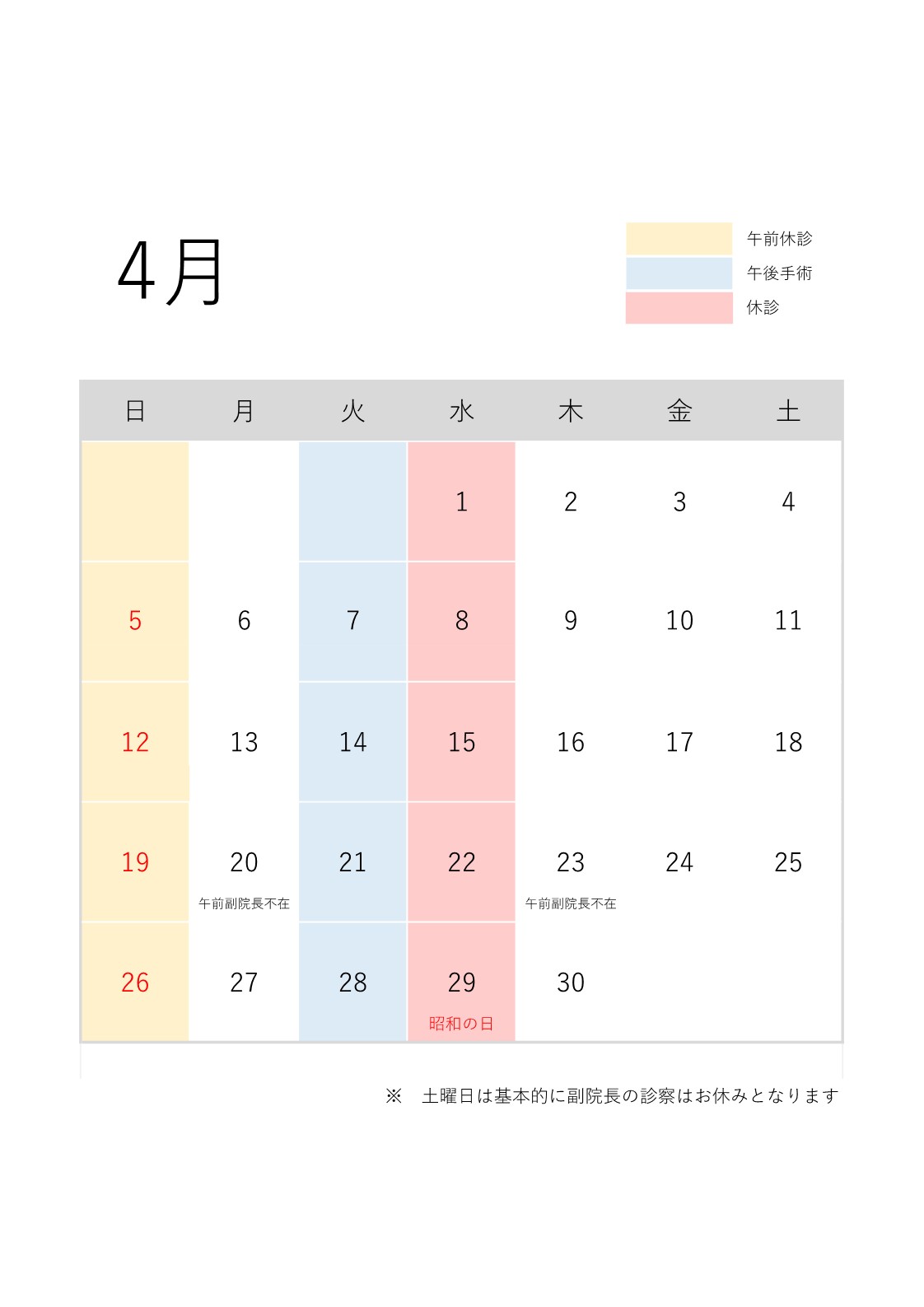 4月

午前休診
午後手術
休診

| 日 | 月 | 火 | 水 | 木 | 金 | 土 |
|---|---|---|---|---|---|---|
| | | | 1 | 2 | 3 | 4 |
| 5 | 6 | 7 | 8 | 9 | 10 | 11 |
| 12 | 13 | 14 | 15 | 16 | 17 | 18 |
| 19 | 20 午前副院長不在 | 21 | 22 | 23 午前副院長不在 | 24 | 25 |
| 26 | 27 | 28 | 29 昭和の日 | 30 | | |

※ 土曜日は基本的に副院長の診察はお休みとなります